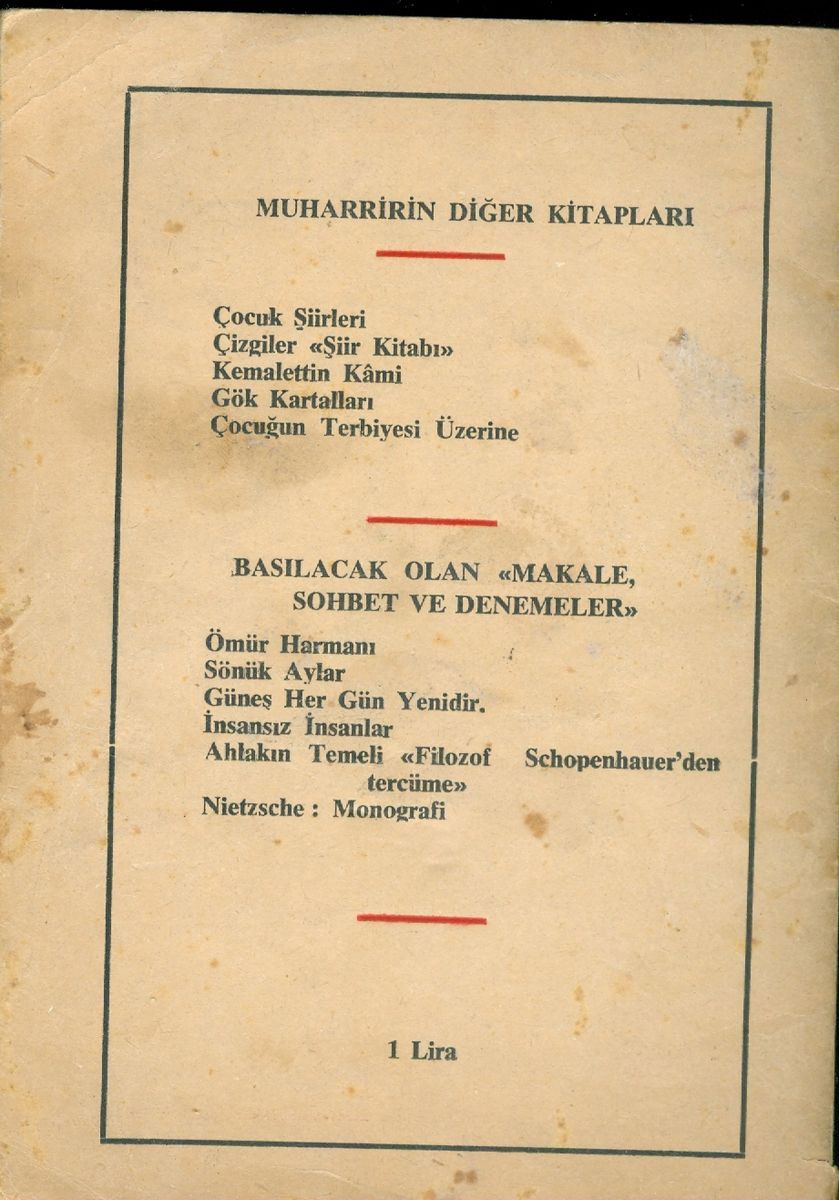 MUHARRİRİN DİĞER KİTAPLARI

Çocuk Şiirleri
Çizgiler «Şiir Kitabı»
Kemalettin Kâmi
Gök Kartalları
Çocuğun Terbiyesi Üzerine

BASILACAK OLAN «MAKALE, SOHBET VE DENEMELER»

Ömür Harmanı
Sönük Aylar
Güneş Her Gün Yenidir.
İnsansız İnsanlar
Ahlakın Temeli «Filozof Schopenhauer'den tercüme»
Nietzsche : Monografi

1 Lira